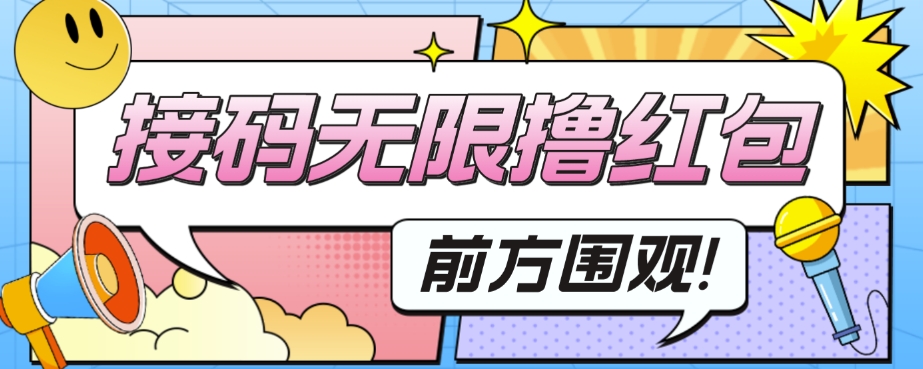 接码无限撸红包

前方围观!